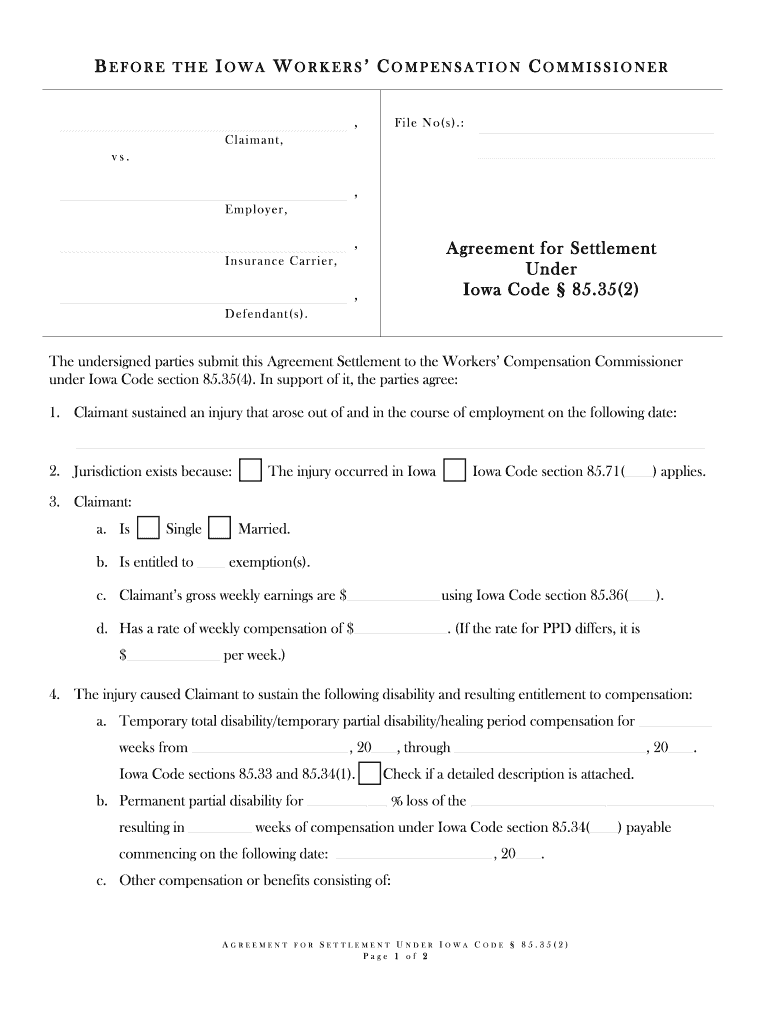 BEFORE THE IOWA WORKERS' COMPENSATION COMMISSIONER

, Claimant,

vs.

, Employer,

, Insurance Carrier,

, Defendant(s).

File No(s).:

Agreement for Settlement Under Iowa Code § 85.35(2)

The undersigned parties submit this Agreement Settlement to the Workers' Compensation Commissioner under Iowa Code section 85.35(4). In support of it, the parties agree:

1. Claimant sustained an injury that arose out of and in the course of employment on the following date:

2. Jurisdiction exists because: The injury occurred in Iowa Iowa Code section 85.71( ) applies.

3. Claimant:

a. Is Single Married.

b. Is entitled to exemption(s).

c. Claimant's gross weekly earnings are $ using Iowa Code section 85.36( ).

d. Has a rate of weekly compensation of $ . (If the rate for PPD differs, it is $ per week.)

4. The injury caused Claimant to sustain the following disability and resulting entitlement to compensation:

a. Temporary total disability/temporary partial disability/healing period compensation for weeks from , 20 , through , 20 . Iowa Code sections 85.33 and 85.34(1). Check if a detailed description is attached.

b. Permanent partial disability for % loss of the resulting in weeks of compensation under Iowa Code section 85.34( ) payable commencing on the following date: , 20 .

c. Other compensation or benefits consisting of:

AGREEMENT FOR SETTLEMENT UNDER IOWA CODE § 85.35(2)
Page 1 of 2